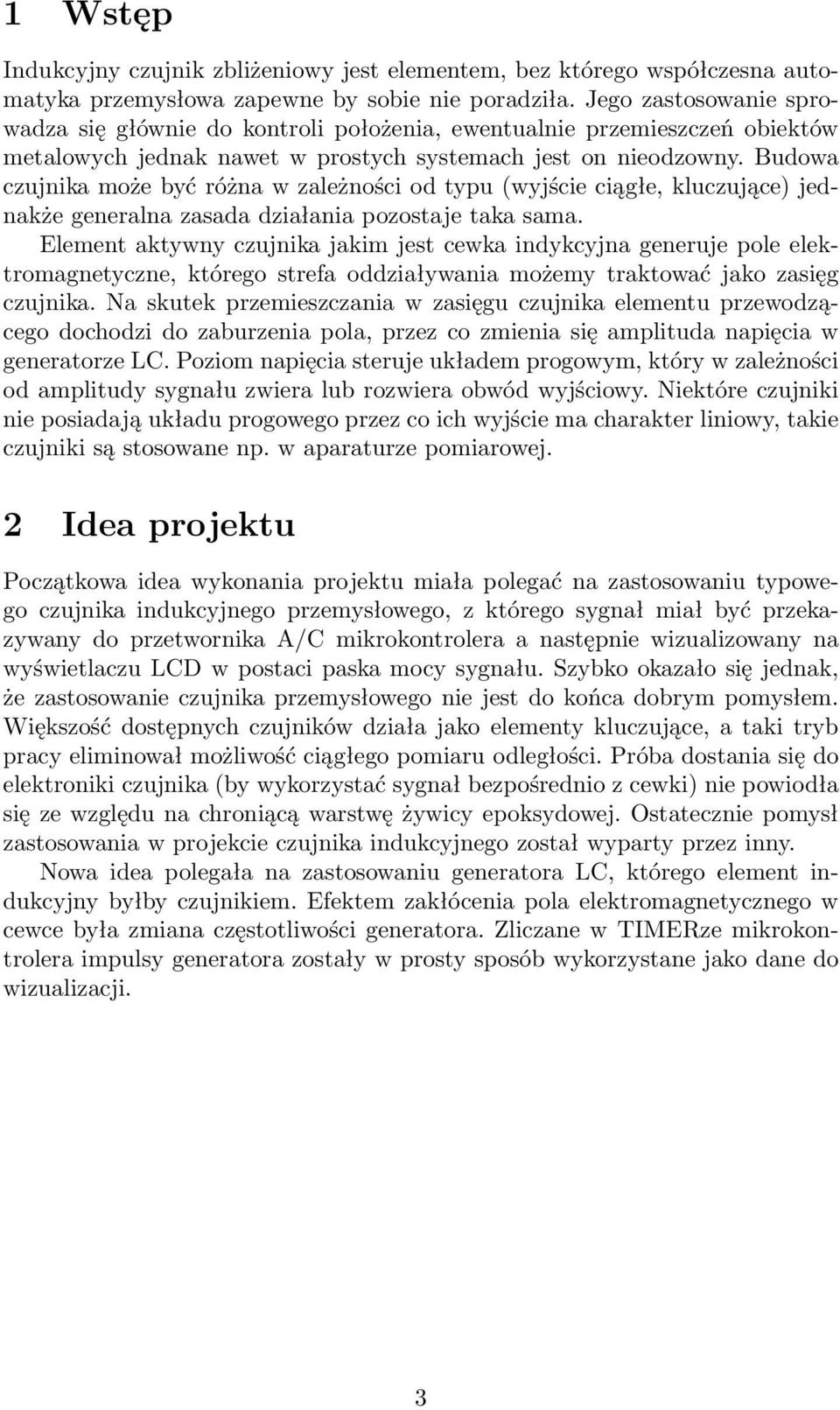 1 Wstęp

Indukcyjny czujnik zbliżeniowy jest elementem, bez którego współczesna automatyka przemysłowa zapewne by sobie nie poradziła. Jego zastosowanie sprowadza się głównie do kontroli położenia, ewentualnie przemieszczeń obiektów metalowych jednak nawet w prostych systemach jest on nieodzowny. Budowa czujnika może być różna w zależności od typu (wyjście ciągłe, kluczujące) jednakże generalna zasada działania pozostaje taka sama.

Element aktywny czujnika jakim jest cewka indykcyjna generuje pole elektromagnetyczne, którego strefa oddziaływania możemy traktować jako zasięg czujnika. Na skutek przemieszczania w zasięgu czujnika elementu przewodzącego dochodzi do zaburzenia pola, przez co zmienia się amplituda napięcia w generatorze LC. Poziom napięcia steruje układem progowym, który w zależności od amplitudy sygnału zwiera lub rozwiera obwód wyjściowy. Niektóre czujniki nie posiadają układu progowego przez co ich wyjście ma charakter liniowy, takie czujniki są stosowane np. w aparaturze pomiarowej.

2 Idea projektu

Początkowa idea wykonania projektu miała polegać na zastosowaniu typowego czujnika indukcyjnego przemysłowego, z którego sygnał miał być przekazywany do przetwornika A/C mikrokontrolera a następnie wizualizowany na wyświetlaczu LCD w postaci paska mocy sygnału. Szybko okazało się jednak, że zastosowanie czujnika przemysłowego nie jest do końca dobrym pomysłem. Większość dostępnych czujników działa jako elementy kluczujące, a taki tryb pracy eliminował możliwość ciągłego pomiaru odległości. Próba dostania się do elektroniki czujnika (by wykorzystać sygnał bezpośrednio z cewki) nie powiodła się ze względu na chroniącą warstwę żywicy epoksydowej. Ostatecznie pomysł zastosowania w projekcie czujnika indukcyjnego został wyparty przez inny.

Nowa idea polegała na zastosowaniu generatora LC, którego element indukcyjny byłby czujnikiem. Efektem zakłócenia pola elektromagnetycznego w cewce była zmiana częstotliwości generatora. Zliczane w TIMERze mikrokontrolera impulsy generatora zostały w prosty sposób wykorzystane jako dane do wizualizacji.

3